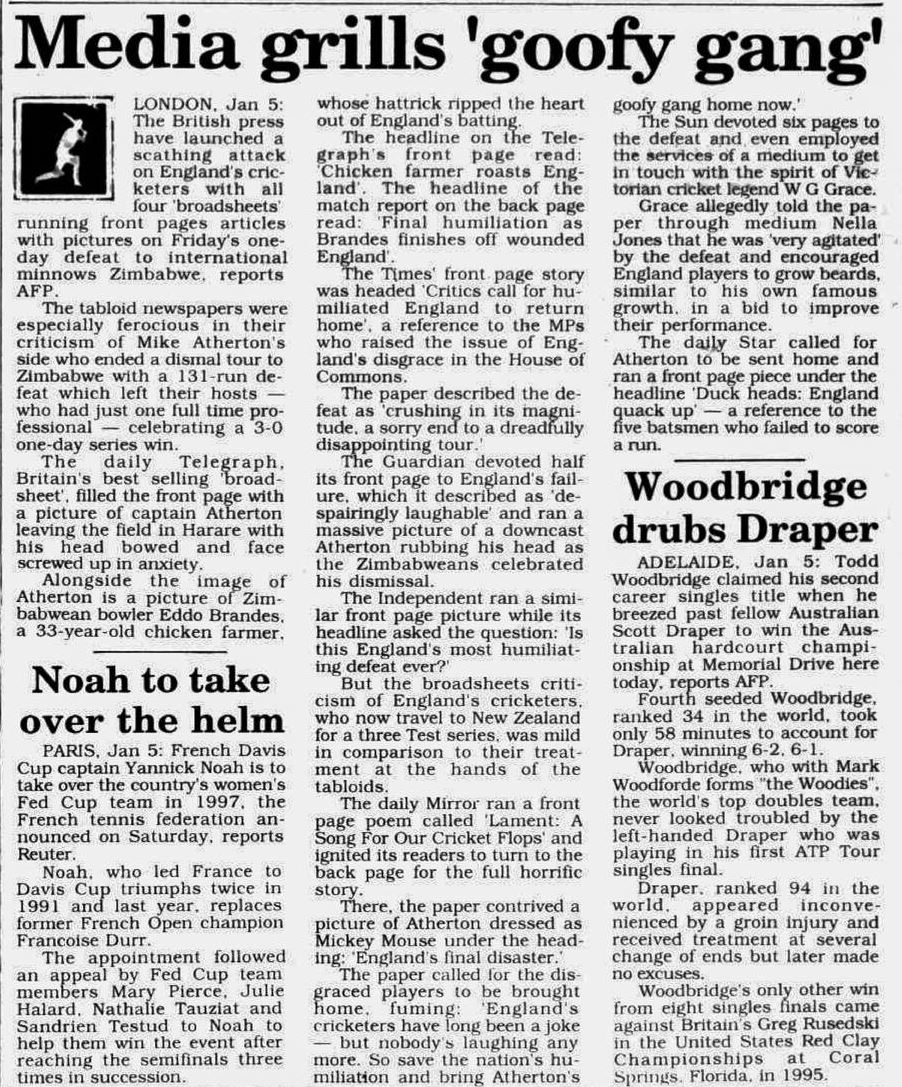 Media grills 'goofy gang'

LONDON, Jan 5: The British press have launched a scathing attack on England's cricketers with all four 'broadsheets' running front pages articles with pictures on Friday's one-day defeat to international minnows Zimbabwe, reports AFP.

The tabloid newspapers were especially ferocious in their criticism of Mike Atherton's side who ended a dismal tour to Zimbabwe with a 131-run defeat which left their hosts — who had just one full time professional — celebrating a 3-0 one-day series win.

The daily Telegraph, Britain's best selling 'broadsheet', filled the front page with a picture of captain Atherton leaving the field in Harare with his head bowed and face screwed up in anxiety.

Alongside the image of Atherton is a picture of Zimbabwean bowler Eddo Brandes, a 33-year-old chicken farmer, whose hattrick ripped the heart out of England's batting.

The headline on the Telegraph's front page read: 'Chicken farmer roasts England'. The headline of the match report on the back page read: 'Final humiliation as Brandes finishes off wounded England'.

The Times' front page story was headed 'Critics call for humiliated England to return home', a reference to the MPs who raised the issue of England's disgrace in the House of Commons.

The paper described the defeat as 'crushing in its magnitude, a sorry end to a dreadfully disappointing tour.'

The Guardian devoted half its front page to England's failure, which it described as 'despairingly laughable' and ran a massive picture of a downcast Atherton rubbing his head as the Zimbabweans celebrated his dismissal.

The Independent ran a similar front page picture while its headline asked the question: 'Is this England's most humiliating defeat ever?'

But the broadsheets criticism of England's cricketers, who now travel to New Zealand for a three Test series, was mild in comparison to their treatment at the hands of the tabloids.

The daily Mirror ran a front page poem called 'Lament: A Song For Our Cricket Flops' and ignited its readers to turn to the back page for the full horrific story.

There, the paper contrived a picture of Atherton dressed as Mickey Mouse under the heading: 'England's final disaster.'

The paper called for the disgraced players to be brought home, fuming: 'England's cricketers have long been a joke — but nobody's laughing any more. So save the nation's humiliation and bring Atherton's goofy gang home now.'

The Sun devoted six pages to the defeat and even employed the services of a medium to get in touch with the spirit of Victorian cricket legend W G Grace.

Grace allegedly told the paper through medium Nella Jones that he was 'very agitated' by the defeat and encouraged England players to grow beards, similar to his own famous growth, in a bid to improve their performance.

The daily Star called for Atherton to be sent home and ran a front page piece under the headline 'Duck heads: England quack up' — a reference to the five batsmen who failed to score a run.

Noah to take over the helm

PARIS, Jan 5: French Davis Cup captain Yannick Noah is to take over the country's women's Fed Cup team in 1997, the French tennis federation announced on Saturday, reports Reuter.

Noah, who led France to Davis Cup triumphs twice in 1991 and last year, replaces former French Open champion Francoise Durr.

The appointment followed an appeal by Fed Cup team members Mary Pierce, Julie Halard, Nathalie Tauziat and Sandrien Testud to Noah to help them win the event after reaching the semifinals three times in succession.

Woodbridge drubs Draper

ADELAIDE, Jan 5: Todd Woodbridge claimed his second career singles title when he breezed past fellow Australian Scott Draper to win the Australian hardcourt championship at Memorial Drive here today, reports AFP.

Fourth seeded Woodbridge, ranked 34 in the world, took only 58 minutes to account for Draper, winning 6-2, 6-1.

Woodbridge, who with Mark Woodforde forms "the Woodies", the world's top doubles team, never looked troubled by the left-handed Draper who was playing in his first ATP Tour singles final.

Draper, ranked 94 in the world, appeared inconvenienced by a groin injury and received treatment at several change of ends but later made no excuses.

Woodbridge's only other win from eight singles finals came against Britain's Greg Rusedski in the United States Red Clay Championships at Coral Springs, Florida, in 1995.